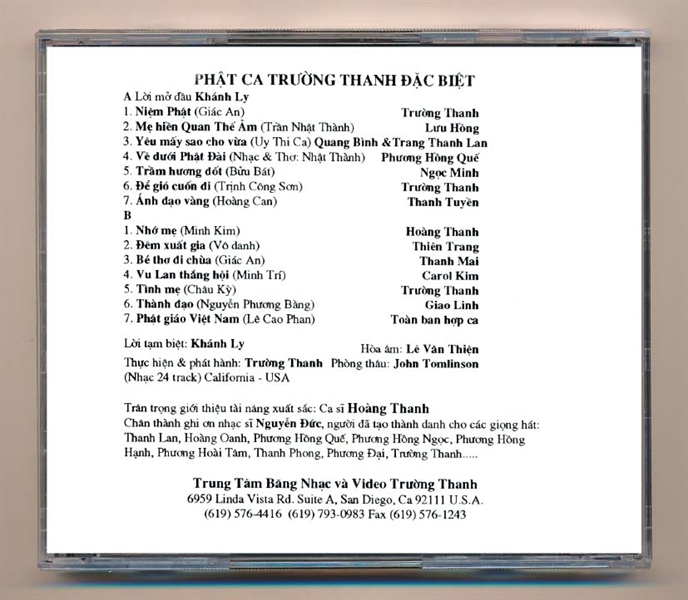 PHẬT CA TRƯỜNG THANH ĐẶC BIỆT

A Lời mở đầu Khánh Ly
1. Niệm Phật (Giác An) Trường Thanh
2. Mẹ hiền Quan Thế Âm (Trần Nhật Thành) Lưu Hồng
3. Yêu mấy sao cho vừa (Uy Thi Ca) Quang Bình &Trang Thanh Lan
4. Về dưới Phật Đài (Nhạc & Thơ: Nhật Thành) Phương Hồng Quế
5. Trầm hương đốt (Bửu Bát) Ngọc Minh
6. Để gió cuốn đi (Trịnh Công Sơn) Trường Thanh
7. Ánh đạo vàng (Hoàng Can) Thanh Tuyền
B
1. Nhớ mẹ (Minh Kim) Hoàng Thanh
2. Đêm xuất gia (Vô danh) Thiên Trang
3. Bé thơ đi chùa (Giác An) Thanh Mai
4. Vu Lan thắng hội (Minh Trí) Carol Kim
5. Tình mẹ (Châu Kỳ) Trường Thanh
6. Thành đạo (Nguyễn Phương Bằng) Giao Linh
7. Phật giáo Việt Nam (Lê Cao Phan) Toàn ban hợp ca

Lời tạm biệt: Khánh Ly Hòa âm: Lê Văn Thiện
Thực hiện & phát hành: Trường Thanh Phòng thâu: John Tomlinson
(Nhạc 24 track) California - USA

Trân trọng giới thiệu tài năng xuất sắc: Ca sĩ Hoàng Thanh
Chân thành ghi ơn nhạc sĩ Nguyễn Đức, người đã tạo thành danh cho các giọng hát: Thanh Lan, Hoàng Oanh, Phương Hồng Quế, Phương Hồng Ngọc, Phương Hồng Hạnh, Phương Hoài Tâm, Thanh Phong, Phương Đại, Trường Thanh.....

Trung Tâm Băng Nhạc và Video Trường Thanh
6959 Linda Vista Rd. Suite A, San Diego, Ca 92111 U.S.A.
(619) 576-4416 (619) 793-0983 Fax (619) 576-1243